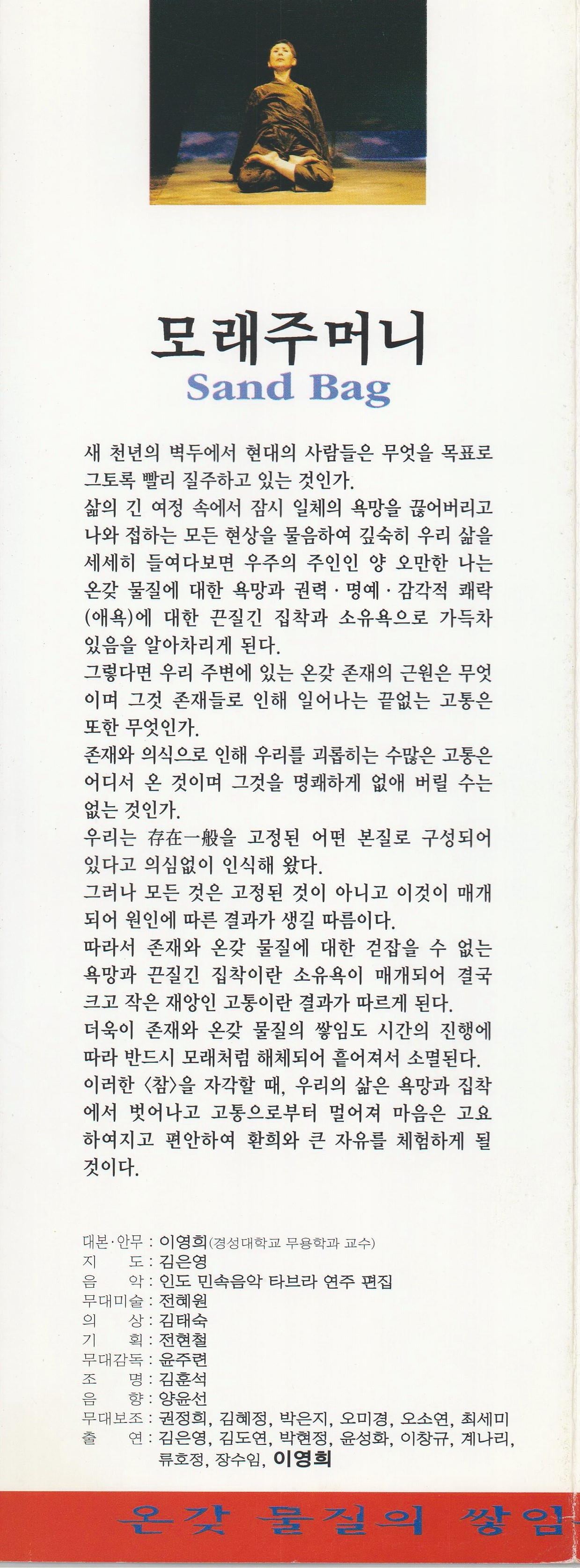 모래주머니
Sand Bag

새 천년의 벽두에서 현대의 사람들은 무엇을 목표로 그토록 빨리 질주하고 있는 것인가.
삶의 긴 여정 속에서 잠시 일체의 욕망을 끊어버리고 나와 접하는 모든 현상을 물음하여 깊숙히 우리 삶을 세세히 들여다보면 우주의 주인인 양 오만한 나는 온갖 물질에 대한 욕망과 권력 · 명예 · 감각적 쾌락(애욕)에 대한 끈질긴 집착과 소유욕으로 가득차 있음을 알아차리게 된다.
그렇다면 우리 주변에 있는 온갖 존재의 근원은 무엇이며 그것 존재들로 인해 일어나는 끝없는 고통은 또한 무엇인가.
존재와 의식으로 인해 우리를 괴롭히는 수많은 고통은 어디서 온 것이며 그것을 명쾌하게 없애 버릴 수는 없는 것인가.
우리는 存在一般을 고정된 어떤 본질로 구성되어 있다고 의심없이 인식해 왔다.
그러나 모든 것은 고정된 것이 아니고 이것이 매개되어 원인에 따른 결과가 생길 따름이다.
따라서 존재와 온갖 물질에 대한 걷잡을 수 없는 욕망과 끈질긴 집착이란 소유욕이 매개되어 결국 크고 작은 재앙인 고통이란 결과가 따르게 된다.
더욱이 존재와 온갖 물질의 쌓임도 시간의 진행에 따라 반드시 모래처럼 해체되어 흩어져서 소멸된다.
이러한 〈참〉을 자각할 때, 우리의 삶은 욕망과 집착에서 벗어나고 고통으로부터 멀어져 마음은 고요하여지고 편안하여 환희와 큰 자유를 체험하게 될 것이다.

대본·안무 : 이영희(경성대학교 무용학과 교수)
지 도 : 김은영
음 악 : 인도 민속음악 타브라 연주 편집
무대미술 : 전혜원
의 상 : 김태숙
기 획 : 전현철
무대감독 : 윤주련
조 명 : 김훈석
음 향 : 양윤선
무대보조 : 권정희, 김혜정, 박은지, 오미경, 오소연, 최세미
출 연 : 김은영, 김도연, 박현정, 윤성화, 이창규, 계나리, 류호정, 장수임, 이영희

온갖 물질의 쌓임